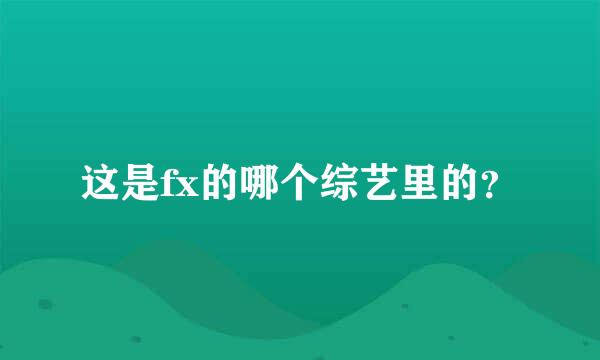 这是fx的哪个综艺里的?